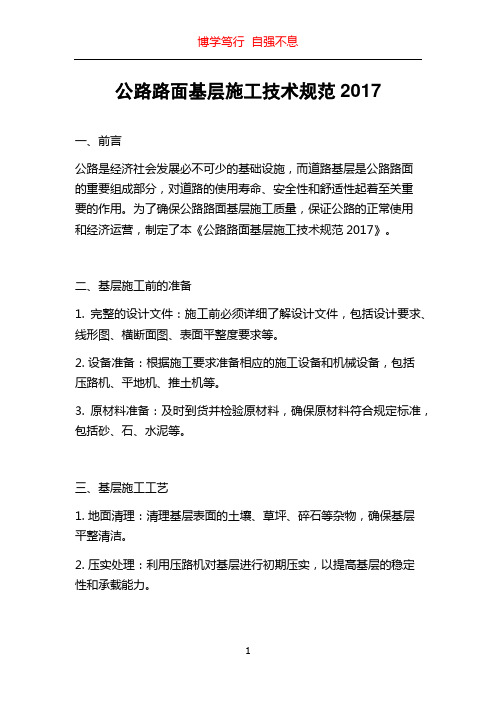 博学笃行 自强不息

公路路面基层施工技术规范 2017

一、前言

公路是经济社会发展必不可少的基础设施，而道路基层是公路路面的重要组成部分，对道路的使用寿命、安全性和舒适性起着至关重要的作用。为了确保公路路面基层施工质量，保证公路的正常使用和经济运营，制定了本《公路路面基层施工技术规范 2017》。

二、基层施工前的准备

1. 完整的设计文件：施工前必须详细了解设计文件，包括设计要求、线形图、横断面图、表面平整度要求等。

2. 设备准备：根据施工要求准备相应的施工设备和机械设备，包括压路机、平地机、推土机等。

3. 原材料准备：及时到货并检验原材料，确保原材料符合规定标准，包括砂、石、水泥等。

三、基层施工工艺

1. 地面清理：清理基层表面的土壤、草坪、碎石等杂物，确保基层平整清洁。

2. 压实处理：利用压路机对基层进行初期压实，以提高基层的稳定性和承载能力。

1